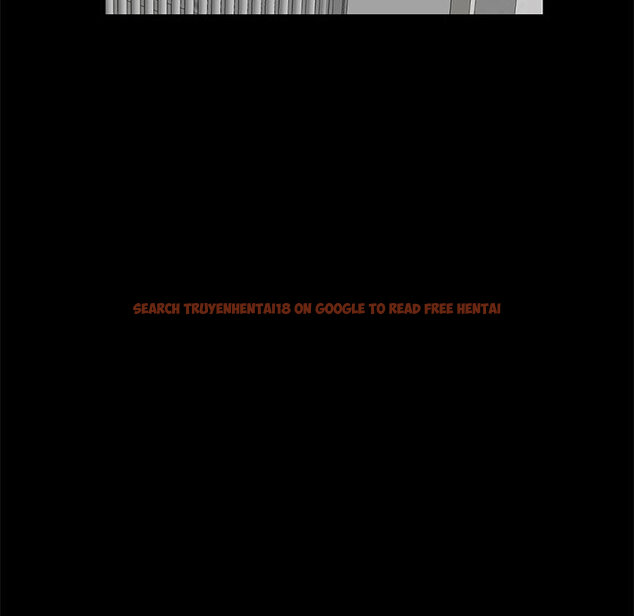 SEARCH TRUYENHENTAI18 ON GOOGLE TO READ FREE HENTAI